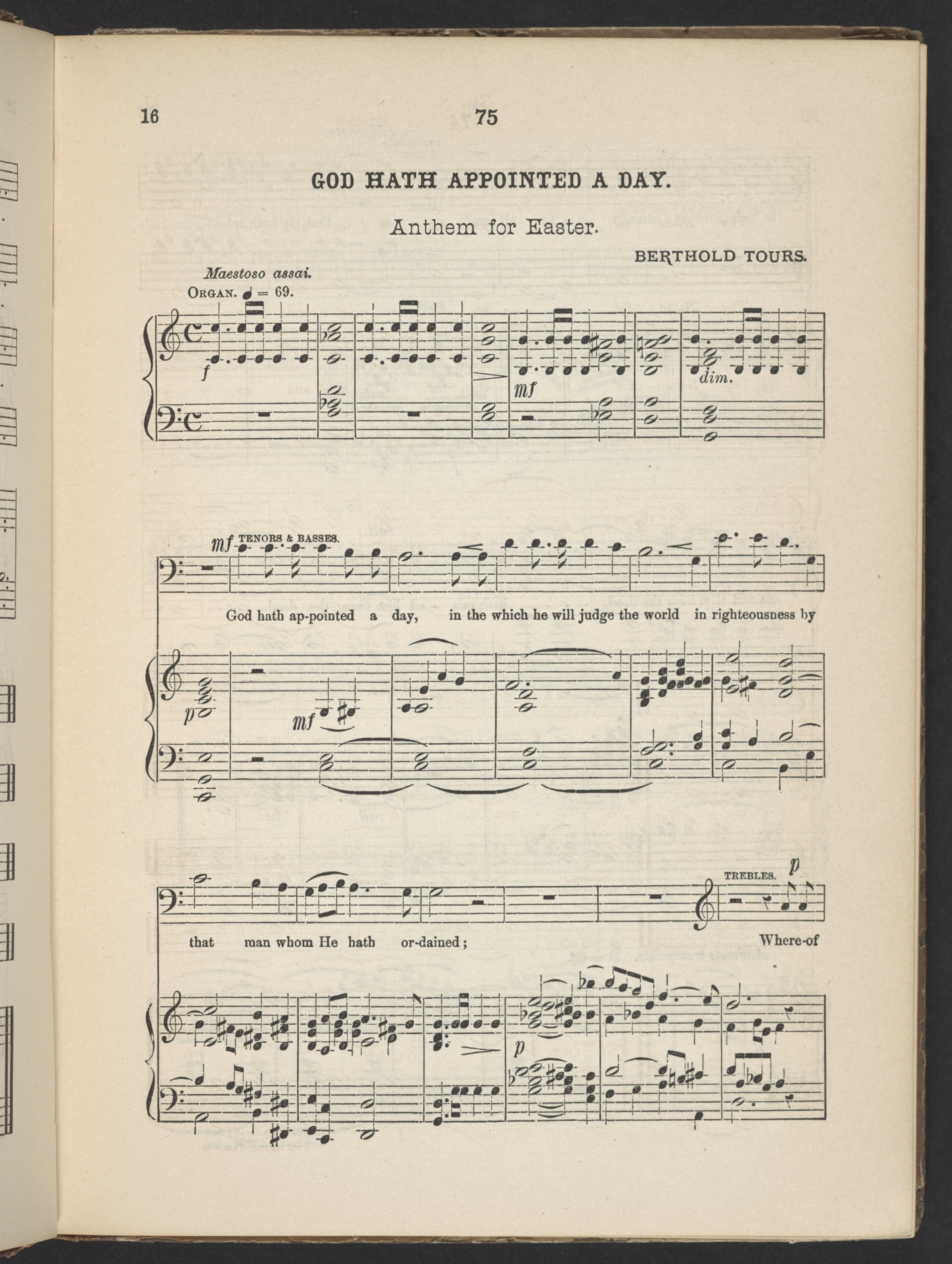 16 75

GOD HATH APPOINTED A DAY.

Anthem for Easter.

BERTHOLD TOURS.

Maestoso assai.
ORGAN. ♩ = 69.

f

mf

dim.

mf TENORS & BASSES.

God hath ap-pointed a day, in the which he will judge the world in righteousness by

p

mf

that man whom He hath or-dained;

TREBLES.

p

Where-of

p